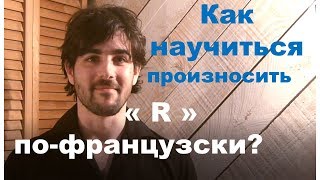 Как научиться произносить « R » по-французски?